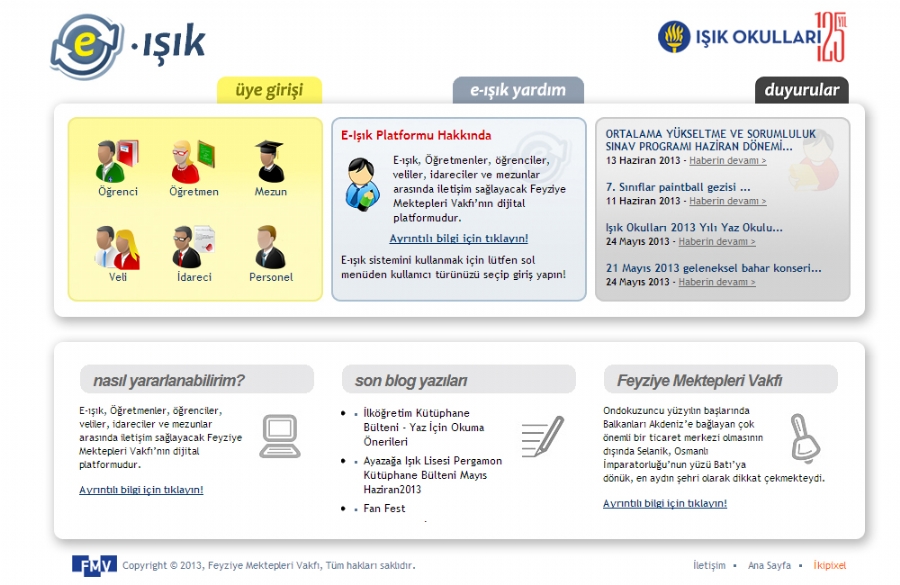 e ·ışık

IŞIK OKULLARI 125 YIL

üye girişi

e-ışık yardım

duyurular

Öğrenci Öğretmen Mezun

Veli İdareci Personel

E-Işık Platformu Hakkında

E-ışık, Öğretmenler, öğrenciler, veliler, idareciler ve mezunlar arasında iletişim sağlayacak Feyziye Mektepleri Vakfı'nın dijital platformudur.

Ayrıntılı bilgi için tıklayın!

E-ışık sistemini kullanmak için lütfen sol menüden kullanıcı türünüzü seçip giriş yapın!

ORTALAMA YÜKSELTME VE SORUMLULUK SINAV PROGRAMI HAZİRAN DÖNEMİ...
13 Haziran 2013 - Haberin devamı >

7. Sınıflar paintball gezisi ...
11 Haziran 2013 - Haberin devamı >

Işık Okulları 2013 Yılı Yaz Okulu...
24 Mayıs 2013 - Haberin devamı >

21 Mayıs 2013 geleneksel bahar konseri...
24 Mayıs 2013 - Haberin devamı >

nasıl yararlanabilirim?

E-ışık, Öğretmenler, öğrenciler, veliler, idareciler ve mezunlar arasında iletişim sağlayacak Feyziye Mektepleri Vakfı'nın dijital platformudur.

Ayrıntılı bilgi için tıklayın!

son blog yazıları

• İlköğretim Kütüphane Bülteni - Yaz İçin Okuma Önerileri
• Ayazağa Işık Lisesi Pergamon Kütüphane Bülteni Mayıs Haziran2013
• Fan Fest

Feyziye Mektepleri Vakfı

Ondokuzuncu yüzyılın başlarında Balkanları Akdeniz'e bağlayan çok önemli bir ticaret merkezi olmasının dışında Selanik, Osmanlı İmparatorluğu'nun yüzü Batı'ya dönük, en aydın şehri olarak dikkat çekmekteydi.

Ayrıntılı bilgi için tıklayın!

FMV Copyright © 2013, Feyziye Mektepleri Vakfı, Tüm hakları saklıdır.

İletişim ▪ Ana Sayfa ▪ İkipixel